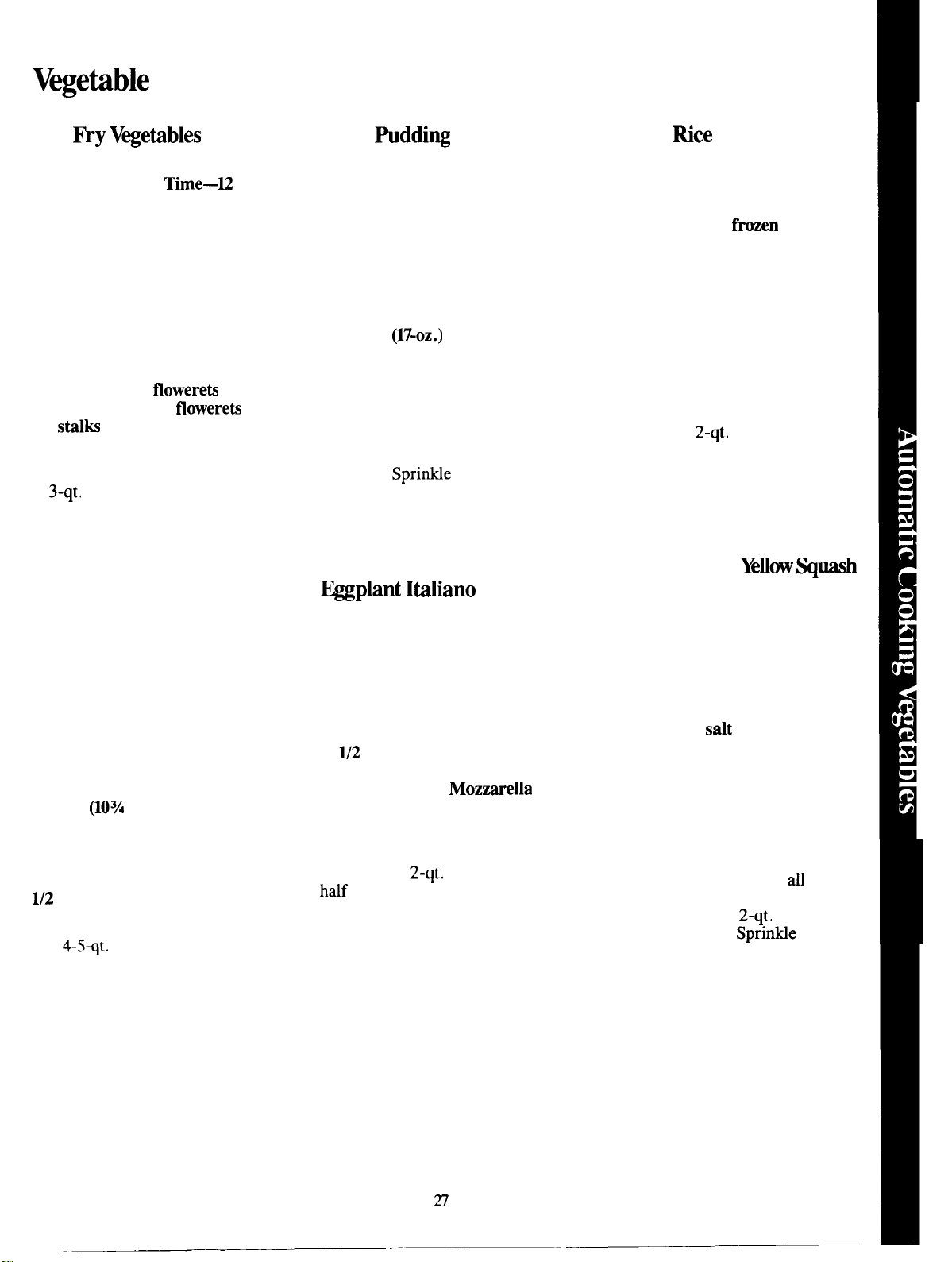 Vegetable

Fry Vegetables

Time—12

flowerets
flowerets
stalks

3-qt.

(10¾

1/2

4-5-qt.

Pudding

(17-oz.)

Sprinkle

Eggplant Italiano

1/2

Mozzarella

2-qt.
half

Rice

frozen

2-qt.

Yellow Squash

salt

all

2-qt.
Sprinkle

Automatic Cooking Vegetables

27